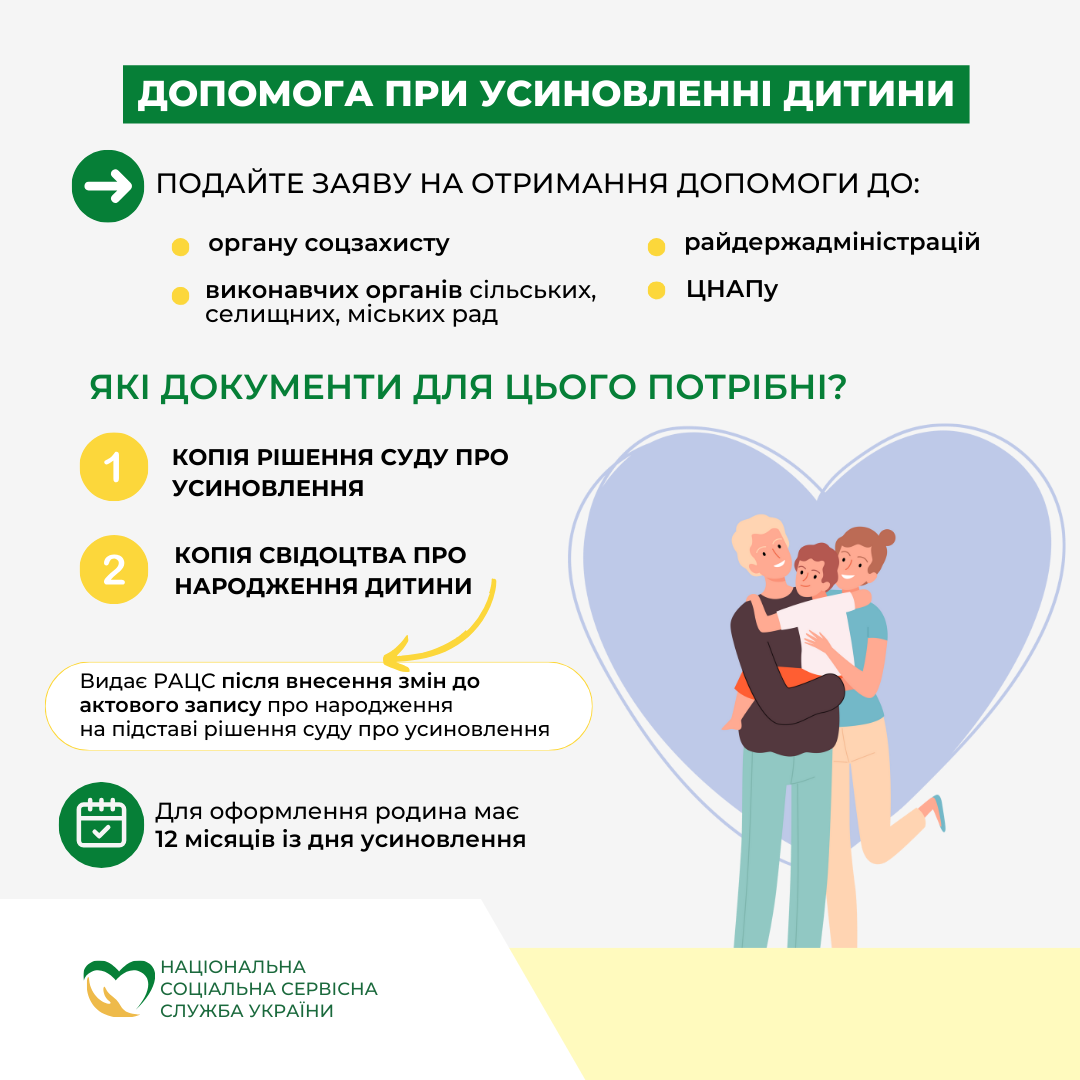 ДОПОМОГА ПРИ УСИНОВЛЕННІ ДИТИНИ

ПОДАЙТЕ ЗАЯВУ НА ОТРИМАННЯ ДОПОМОГИ ДО:

• органу соцзахисту
• виконавчих органів сільських, селищних, міських рад

• райдержадміністрацій
• ЦНАПу

ЯКІ ДОКУМЕНТИ ДЛЯ ЦЬОГО ПОТРІБНІ?

1 КОПІЯ РІШЕННЯ СУДУ ПРО УСИНОВЛЕННЯ

2 КОПІЯ СВІДОЦТВА ПРО НАРОДЖЕННЯ ДИТИНИ

Видає РАЦС після внесення змін до актового запису про народження на підставі рішення суду про усиновлення

Для оформлення родина має 12 місяців із дня усиновлення

НАЦІОНАЛЬНА
СОЦІАЛЬНА СЕРВІСНА
СЛУЖБА УКРАЇНИ